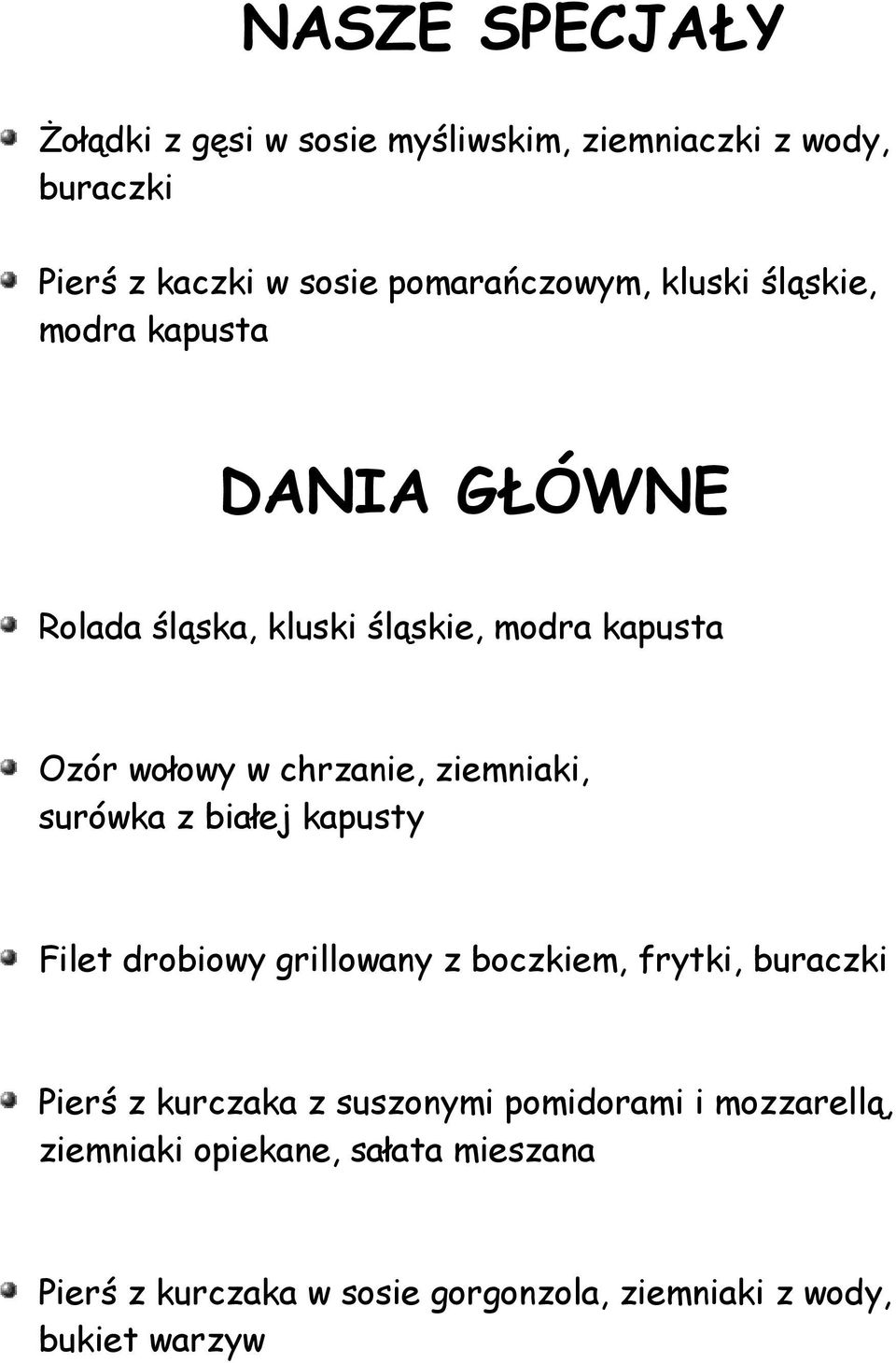 NASZE SPECJAŁY

Żołądki z gęsi w sosie myśliwskim, ziemniaczki z wody, buraczki

Pierś z kaczki w sosie pomarańczowym, kluski śląskie, modra kapusta

DANIA GŁÓWNE

Rolada śląska, kluski śląskie, modra kapusta

Ozór wołowy w chrzanie, ziemniaki, surówka z białej kapusty

Filet drobiowy grillowany z boczkiem, frytki, buraczki

Pierś z kurczaka z suszonymi pomidorami i mozzarellą, ziemniaki opiekane, sałata mieszana

Pierś z kurczaka w sosie gorgonzola, ziemniaki z wody, bukiet warzyw